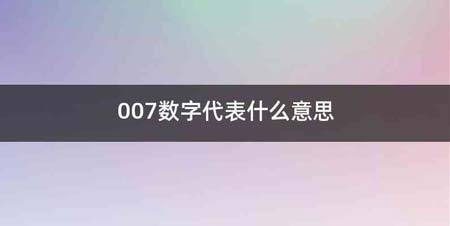 007数字代表什么意思